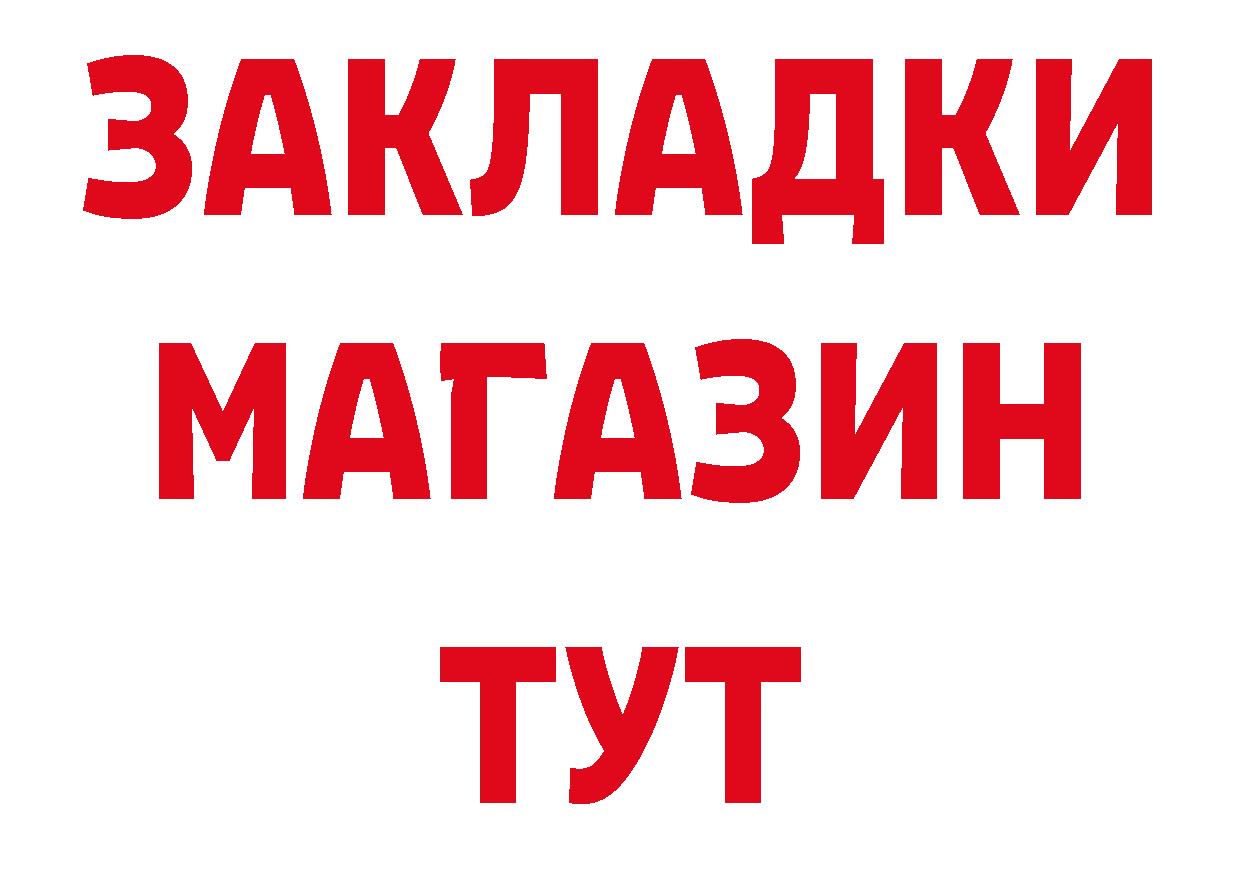 ЗАКЛАДКИ
МАГАЗИН
ТУТ